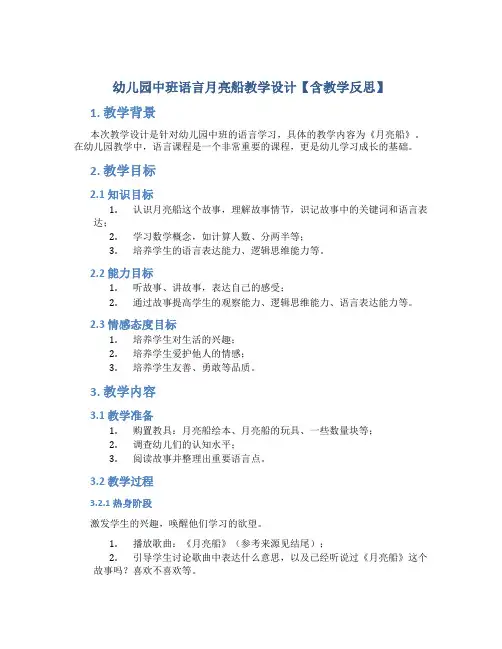 幼儿园中班语言月亮船教学设计【含教学反思】

1. 教学背景

本次教学设计是针对幼儿园中班的语言学习，具体的教学内容为《月亮船》。在幼儿园教学中，语言课程是一个非常重要的课程，更是幼儿学习成长的基础。

2. 教学目标

2.1 知识目标

1. 认识月亮船这个故事，理解故事情节，识记故事中的关键词和语言表达；
2. 学习数学概念，如计算人数、分两半等；
3. 培养学生的语言表达能力、逻辑思维能力等。

2.2 能力目标

1. 听故事、讲故事，表达自己的感受；
2. 通过故事提高学生的观察能力、逻辑思维能力、语言表达能力等。

2.3 情感态度目标

1. 培养学生对生活的兴趣；
2. 培养学生爱护他人的情感；
3. 培养学生友善、勇敢等品质。

3. 教学内容

3.1 教学准备

1. 购置教具：月亮船绘本、月亮船的玩具、一些数量块等；
2. 调查幼儿们的认知水平；
3. 阅读故事并整理出重要语言点。

3.2 教学过程

3.2.1 热身阶段

激发学生的兴趣，唤醒他们学习的欲望。

1. 播放歌曲：《月亮船》（参考来源见结尾）；
2. 引导学生讨论歌曲中表达什么意思，以及已经听说过《月亮船》这个故事吗？喜欢不喜欢等。